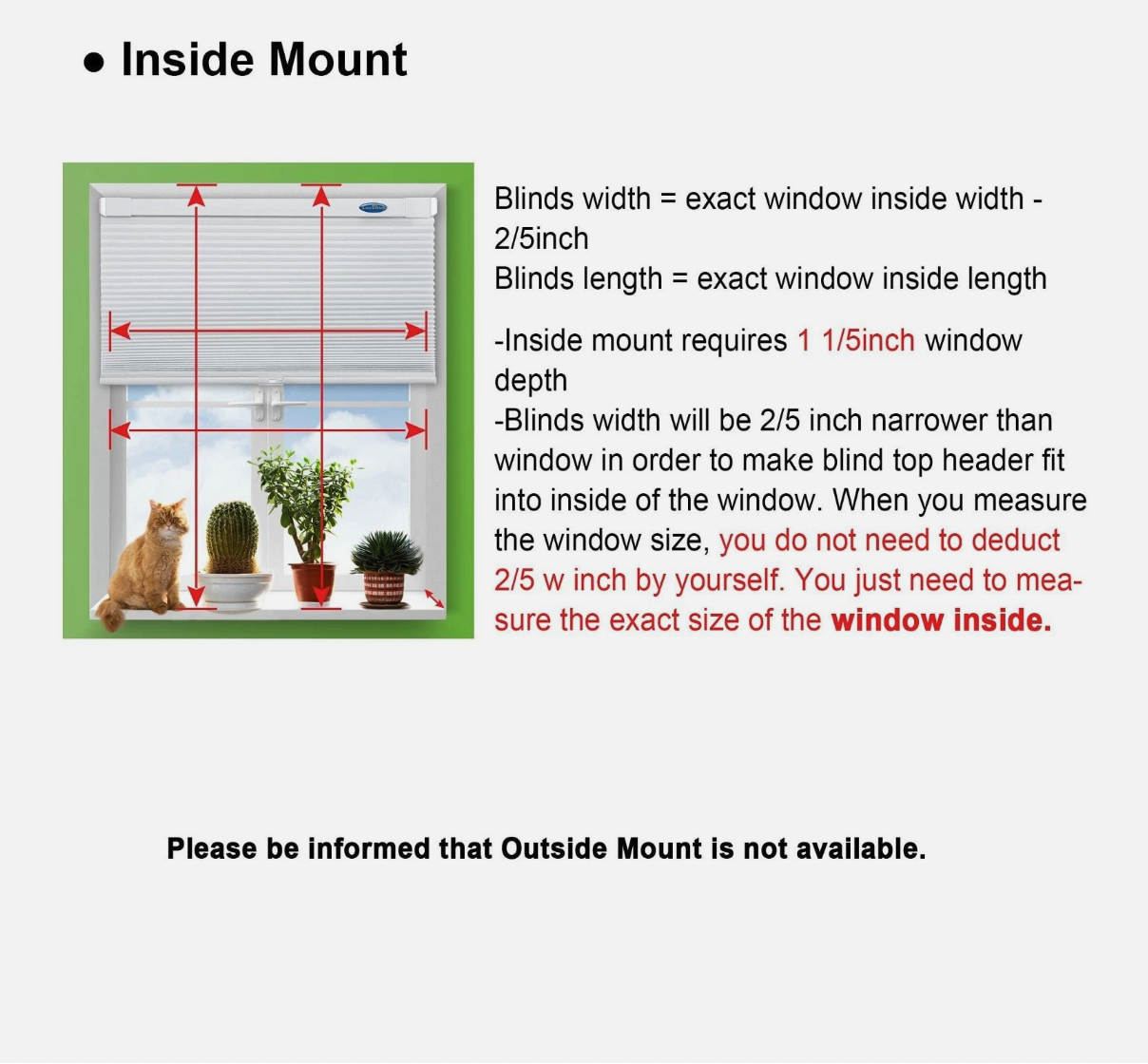 • Inside Mount

Blinds width = exact window inside width - 2/5inch
Blinds length = exact window inside length

-Inside mount requires 1 1/5inch window depth
-Blinds width will be 2/5 inch narrower than window in order to make blind top header fit into inside of the window. When you measure the window size, you do not need to deduct 2/5 w inch by yourself. You just need to measure the exact size of the window inside.

Please be informed that Outside Mount is not available.